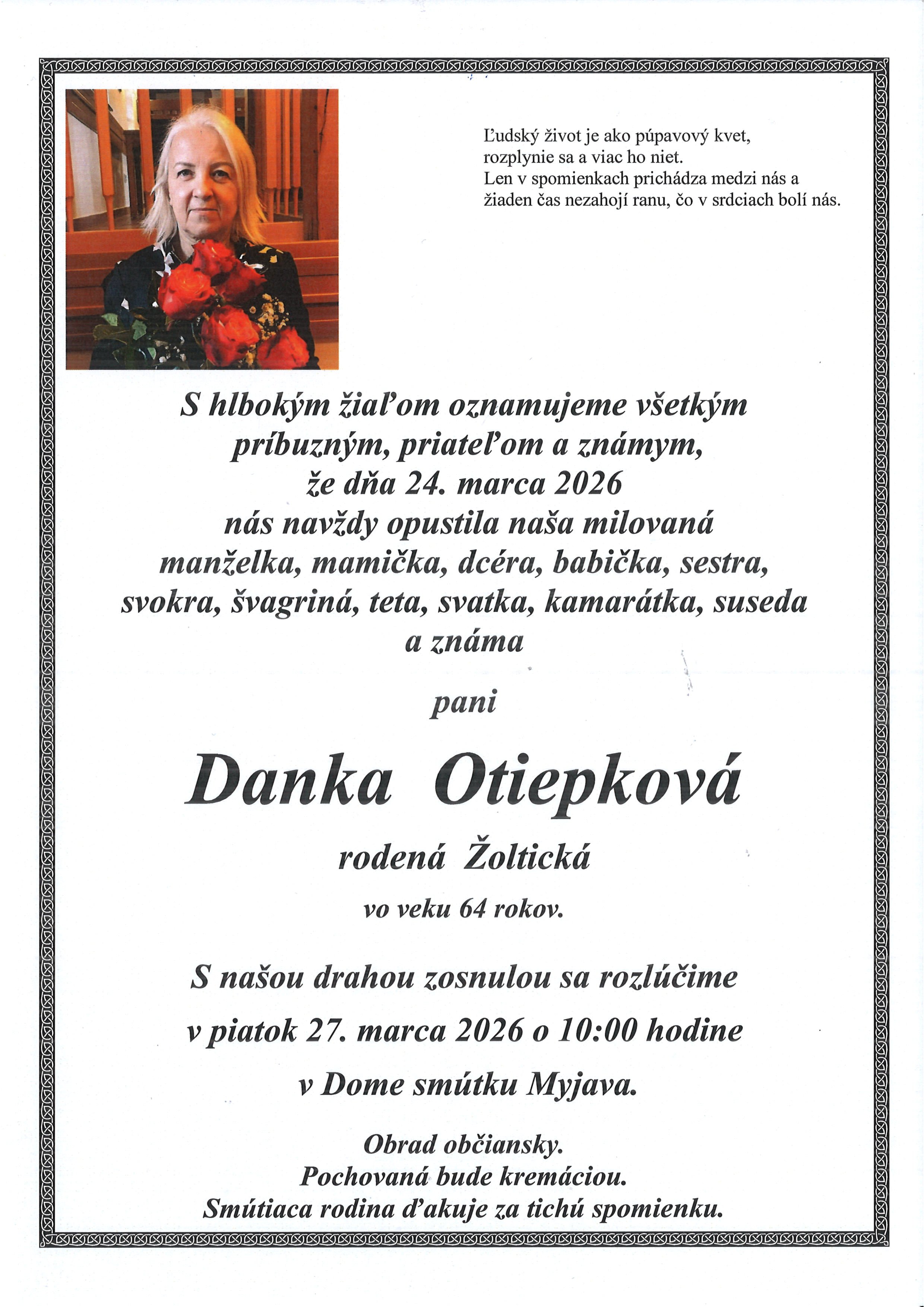 Ľudský život je ako púpavový kvet,
rozplynie sa a viac ho niet.
Len v spomienkach prichádza medzi nás a
žiaden čas nezahojí ranu, čo v srdciach bolí nás.

S hlbokým žiaľom oznamujeme všetkým príbuzným, priateľom a známym, že dňa 24. marca 2026 nás navždy opustila naša milovaná manželka, mamička, dcéra, babička, sestra, svokra, švagriná, teta, svatka, kamarátka, suseda a známa

pani

Danka Otiepková

rodená Žoltická

vo veku 64 rokov.

S našou drahou zosnulou sa rozlúčime

v piatok 27. marca 2026 o 10:00 hodine

v Dome smútku Myjava.

Obrad občiansky.
Pochovaná bude kremáciou.
Smútiaca rodina ďakuje za tichú spomienku.